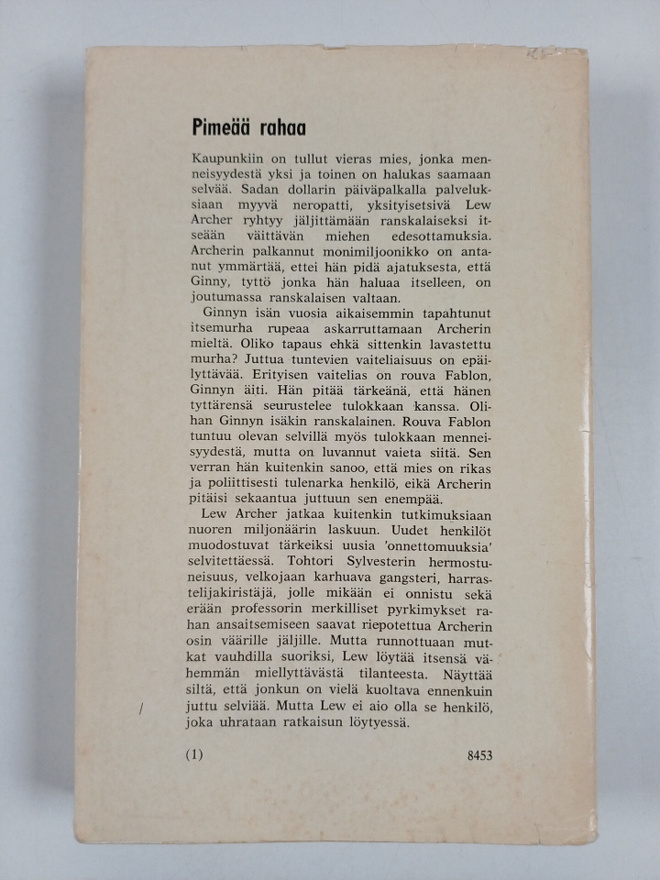 Pimeää rahaa

Kaupunkiin on tullut vieras mies, jonka menneisyydestä yksi ja toinen on halukas saamaan selvää. Sadan dollarin päiväpalkalla palveluksiaan myyvä neropatti, yksityisetsivä Lew Archer ryhtyy jäljittämään ranskalaiseksi itseään väittävän miehen edesottamuksia. Archerin palkannut monimiljoonikko on antanut ymmärtää, ettei hän pidä ajatuksesta, että Ginny, tyttö jonka hän haluaa itselleen, on joutumassa ranskalaisen valtaan.

Ginnyn isän vuosia aikaisemmin tapahtunut itsemurha rupeaa askarruttamaan Archerin mieltä. Oliko tapaus ehkä sittenkin lavastettu murha? Juttua tuntevien vaiteliaisuus on epäilyttävää. Erityisen vaitelias on rouva Fablon, Ginnyn äiti. Hän pitää tärkeänä, että hänen tyttärensä seurustelee tulokkaan kanssa. Olihan Ginnyn isäkin ranskalainen. Rouva Fablon tuntuu olevan selvillä myös tulokkaan menneisyydestä, mutta on luvannut vaieta siitä. Sen verran hän kuitenkin sanoo, että mies on rikas ja poliittisesti tulenarka henkilö, eikä Archerin pitäisi sekaantua juttuun sen enempää.

Lew Archer jatkaa kuitenkin tutkimuksiaan nuoren miljonäärin laskuun. Uudet henkilöt muodostuvat tärkeiksi uusia 'onnettomuuksia' selvitettäessä. Tohtori Sylvesterin hermostuneisuus, velkojaan karhuava gangsteri, harrastelijakiristäjä, jolle mikään ei onnistu sekä erään professorin merkilliset pyrkimykset rahan ansaitsemiseen saavat riepotettua Archerin osin väärille jäljille. Mutta runnottuaan mutkat vauhdilla suoriksi, Lew löytää itsensä vähemmän miellyttävästä tilanteesta. Näyttää siltä, että jonkun on vielä kuoltava ennenkuin juttu selviää. Mutta Lew ei aio olla se henkilö, joka uhrataan ratkaisun löytyessä.

(1) 8453